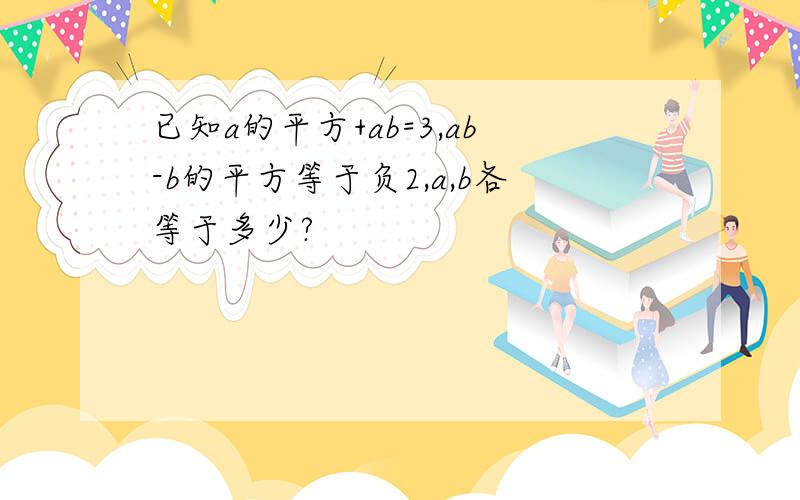 已知a的平方+ab=3,ab-b的平方等于负2,a,b各等于多少?